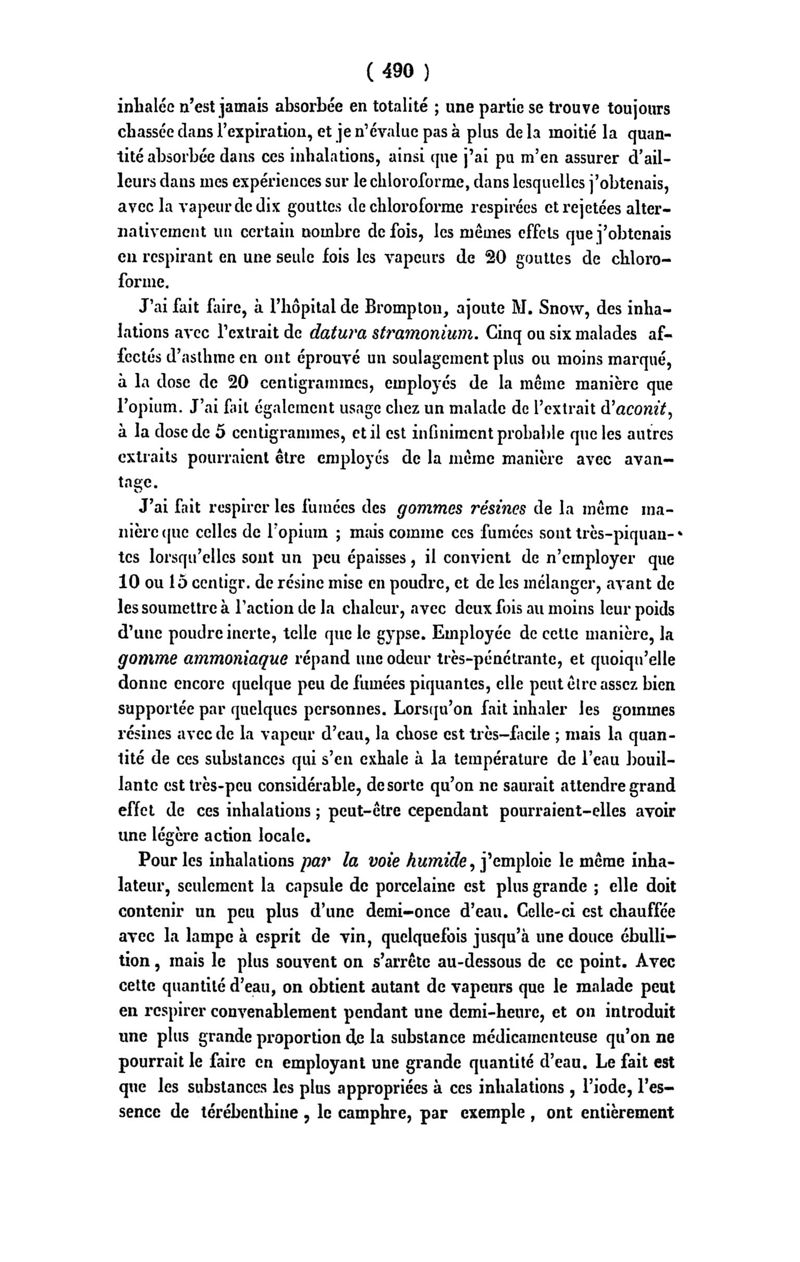 ( 490 )

inhalée n'est jamais absorbée en totalité ; une partie se trouve toujours chassée dans l'expiration, et je n'évalue pas à plus de la moitié la quantité absorbée dans ces inhalations, ainsi que j'ai pu m'en assurer d'ailleurs dans mes expériences sur le chloroforme, dans lesquelles j'obtenais, avec la vapeur de dix gouttes de chloroforme respirées et rejetées alternativement un certain nombre de fois, les mêmes effets que j'obtenais en respirant en une seule fois les vapeurs de 20 gouttes de chloroforme.

J'ai fait faire, à l'hôpital de Brompton, ajoute M. Snow, des inhalations avec l'extrait de datura stramonium. Cinq ou six malades affectés d'asthme en ont éprouvé un soulagement plus ou moins marqué, à la dose de 20 centigrammes, employés de la même manière que l'opium. J'ai fait également usage chez un malade de l'extrait d'aconit, à la dose de 5 centigrammes, et il est infiniment probable que les autres extraits pourraient être employés de la même manière avec avantage.

J'ai fait respirer les fumées des gommes résines de la même manière que celles de l'opium ; mais comme ces fumées sont très-piquantes lorsqu'elles sont un peu épaisses, il convient de n'employer que 10 ou 15 centigr. de résine mise en poudre, et de les mélanger, avant de les soumettre à l'action de la chaleur, avec deux fois au moins leur poids d'une poudre inerte, telle que le gypse. Employée de cette manière, la gomme ammoniaque répand une odeur très-pénétrante, et quoiqu'elle donne encore quelque peu de fumées piquantes, elle peut être assez bien supportée par quelques personnes. Lorsqu'on fait inhaler les gommes résines avec de la vapeur d'eau, la chose est très-facile ; mais la quantité de ces substances qui s'en exhale à la température de l'eau bouillante est très-peu considérable, de sorte qu'on ne saurait attendre grand effet de ces inhalations ; peut-être cependant pourraient-elles avoir une légère action locale.

Pour les inhalations par la voie humide, j'emploie le même inhalateur, seulement la capsule de porcelaine est plus grande ; elle doit contenir un peu plus d'une demi-once d'eau. Celle-ci est chauffée avec la lampe à esprit de vin, quelquefois jusqu'à une douce ébullition, mais le plus souvent on s'arrête au-dessous de ce point. Avec cette quantité d'eau, on obtient autant de vapeurs que le malade peut en respirer convenablement pendant une demi-heure, et on introduit une plus grande proportion de la substance médicamenteuse qu'on ne pourrait le faire en employant une grande quantité d'eau. Le fait est que les substances les plus appropriées à ces inhalations, l'iode, l'essence de térébenthine, le camphre, par exemple, ont entièrement